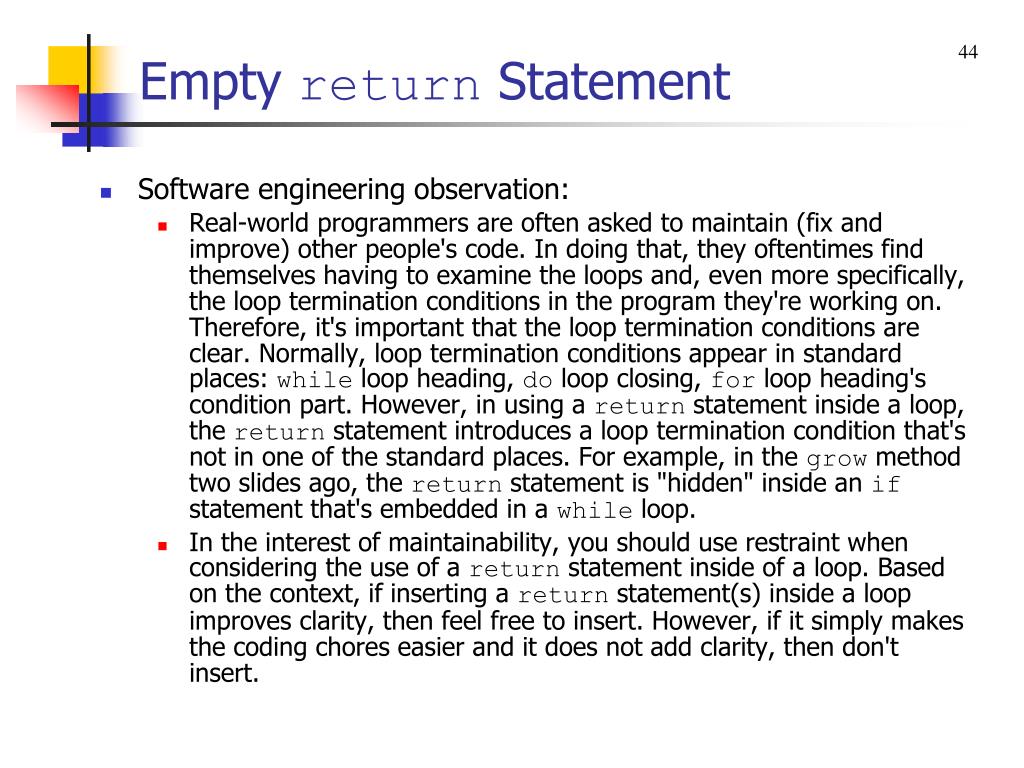 44

Empty return Statement

Software engineering observation:

Real-world programmers are often asked to maintain (fix and improve) other people's code. In doing that, they oftentimes find themselves having to examine the loops and, even more specifically, the loop termination conditions in the program they're working on. Therefore, it's important that the loop termination conditions are clear. Normally, loop termination conditions appear in standard places: while loop heading, do loop closing, for loop heading's condition part. However, in using a return statement inside a loop, the return statement introduces a loop termination condition that's not in one of the standard places. For example, in the grow method two slides ago, the return statement is "hidden" inside an if statement that's embedded in a while loop.

In the interest of maintainability, you should use restraint when considering the use of a return statement inside of a loop. Based on the context, if inserting a return statement(s) inside a loop improves clarity, then feel free to insert. However, if it simply makes the coding chores easier and it does not add clarity, then don't insert.